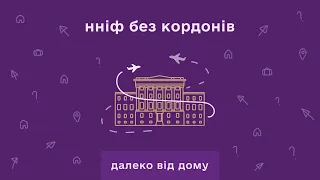 нніф без кордонів

далеко від дому